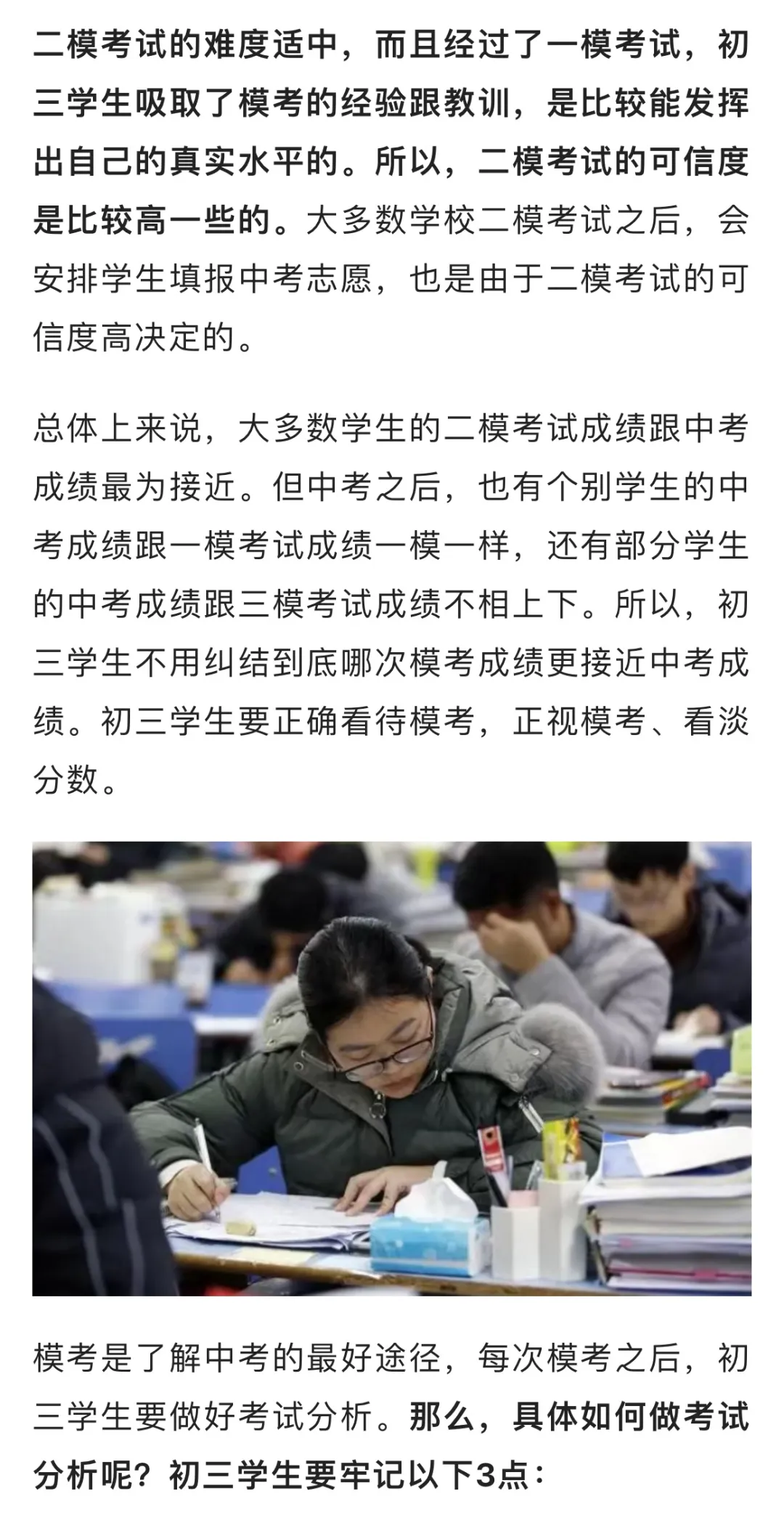 二模考试的难度适中，而且经过了一模考试，初三学生吸取了模考的经验跟教训，是比较能发挥出自己的真实水平的。所以，二模考试的可信度是比较高一些的。大多数学校二模考试之后，会安排学生填报中考志愿，也是由于二模考试的可信度高决定的。

总体上来说，大多数学生的二模考试成绩跟中考成绩最为接近。但中考之后，也有个别学生的中考成绩跟一模考试成绩一模一样，还有部分学生的中考成绩跟三模考试成绩不相上下。所以，初三学生不用纠结到底哪次模考成绩更接近中考成绩。初三学生要正确看待模考，正视模考、看淡分数。

模考是了解中考的最好途径，每次模考之后，初三学生要做好考试分析。那么，具体如何做考试分析呢？初三学生要牢记以下3点：